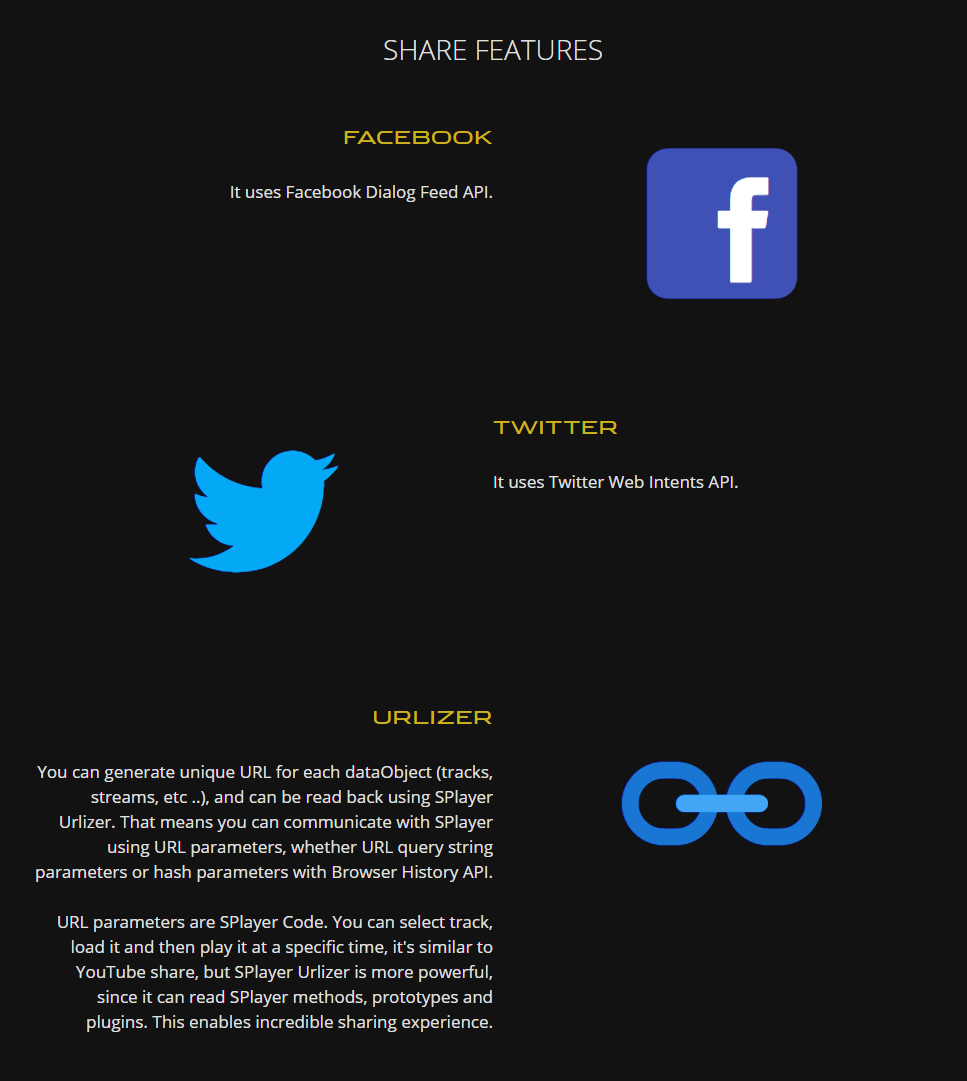 SHARE FEATURES

FACEBOOK

It uses Facebook Dialog Feed API.

TWITTER

It uses Twitter Web Intents API.

URLIZER

You can generate unique URL for each dataObject (tracks, streams, etc ..), and can be read back using SPlayer Urlizer. That means you can communicate with SPlayer using URL parameters, whether URL query string parameters or hash parameters with Browser History API.

URL parameters are SPlayer Code. You can select track, load it and then play it at a specific time, it's similar to YouTube share, but SPlayer Urlizer is more powerful, since it can read SPlayer methods, prototypes and plugins. This enables incredible sharing experience.